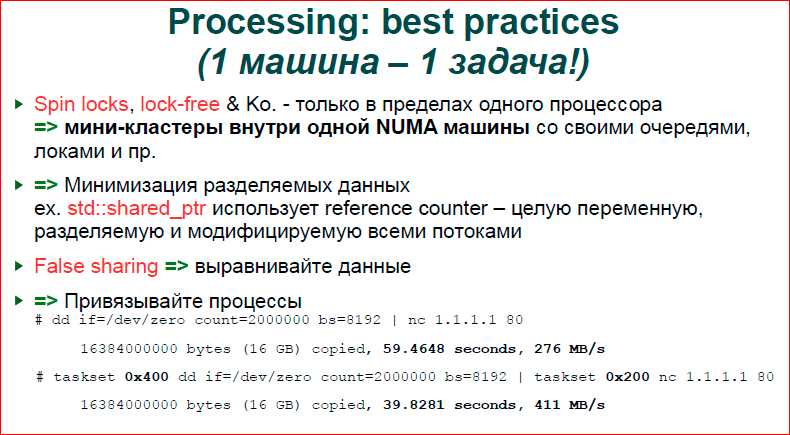 Processing: best practices
(1 машина – 1 задача!)

Spin locks, lock-free & Ko. - только в пределах одного процессора
=> мини-кластеры внутри одной NUMA машины со своими очередями, локами и пр.

=> Минимизация разделяемых данных
ex. std::shared_ptr использует reference counter – целую переменную, разделяемую и модифицируемую всеми потоками

False sharing => выравнивайте данные

=> Привязывайте процессы
# dd if=/dev/zero count=2000000 bs=8192 | nc 1.1.1.1 80

16384000000 bytes (16 GB) copied, 59.4648 seconds, 276 MB/s

# taskset 0x400 dd if=/dev/zero count=2000000 bs=8192 | taskset 0x200 nc 1.1.1.1 80

16384000000 bytes (16 GB) copied, 39.8281 seconds, 411 MB/s